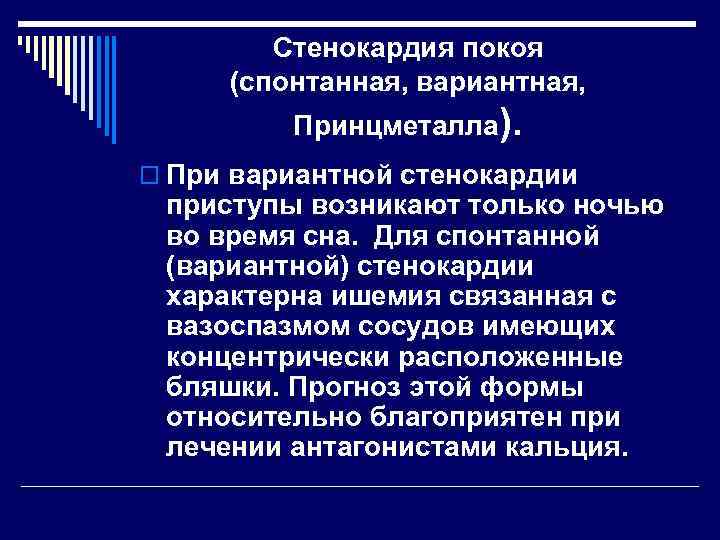 Стенокардия покоя (спонтанная, вариантная, Принцметалла).

При вариантной стенокардии приступы возникают только ночью во время сна. Для спонтанной (вариантной) стенокардии характерна ишемия связанная с вазоспазмом сосудов имеющих концентрически расположенные бляшки. Прогноз этой формы относительно благоприятен при лечении антагонистами кальция.